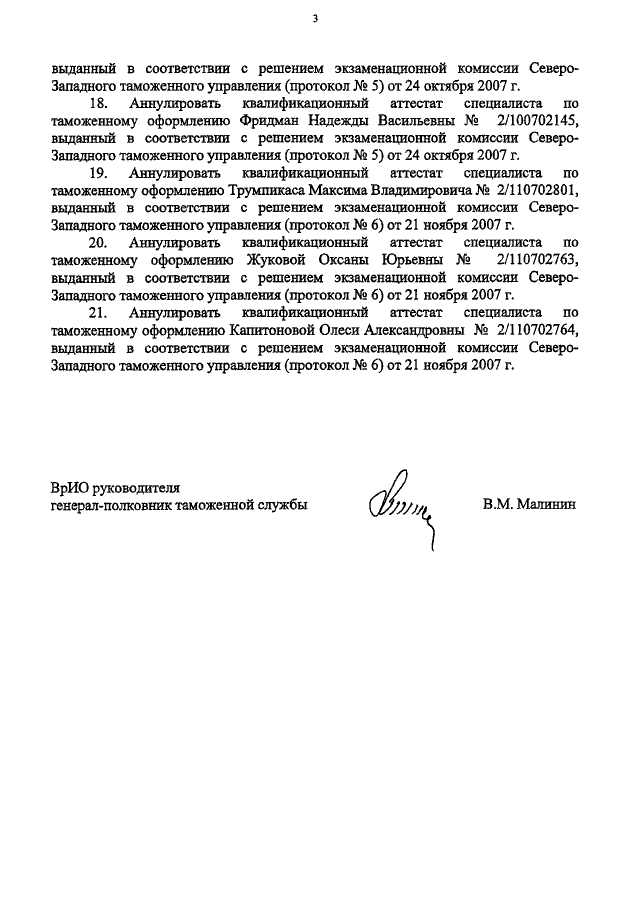 3

выданный в соответствии с решением экзаменационной комиссии Северо-Западного таможенного управления (протокол № 5) от 24 октября 2007 г.

18. Аннулировать квалификационный аттестат специалиста по таможенному оформлению Фридман Надежды Васильевны № 2/100702145, выданный в соответствии с решением экзаменационной комиссии Северо-Западного таможенного управления (протокол № 5) от 24 октября 2007 г.

19. Аннулировать квалификационный аттестат специалиста по таможенному оформлению Трумпикаса Максима Владимировича № 2/110702801, выданный в соответствии с решением экзаменационной комиссии Северо-Западного таможенного управления (протокол № 6) от 21 ноября 2007 г.

20. Аннулировать квалификационный аттестат специалиста по таможенному оформлению Жуковой Оксаны Юрьевны № 2/110702763, выданный в соответствии с решением экзаменационной комиссии Северо-Западного таможенного управления (протокол № 6) от 21 ноября 2007 г.

21. Аннулировать квалификационный аттестат специалиста по таможенному оформлению Капитоновой Олеси Александровны № 2/110702764, выданный в соответствии с решением экзаменационной комиссии Северо-Западного таможенного управления (протокол № 6) от 21 ноября 2007 г.

ВрИО руководителя
генерал-полковник таможенной службы

В.М. Малинин